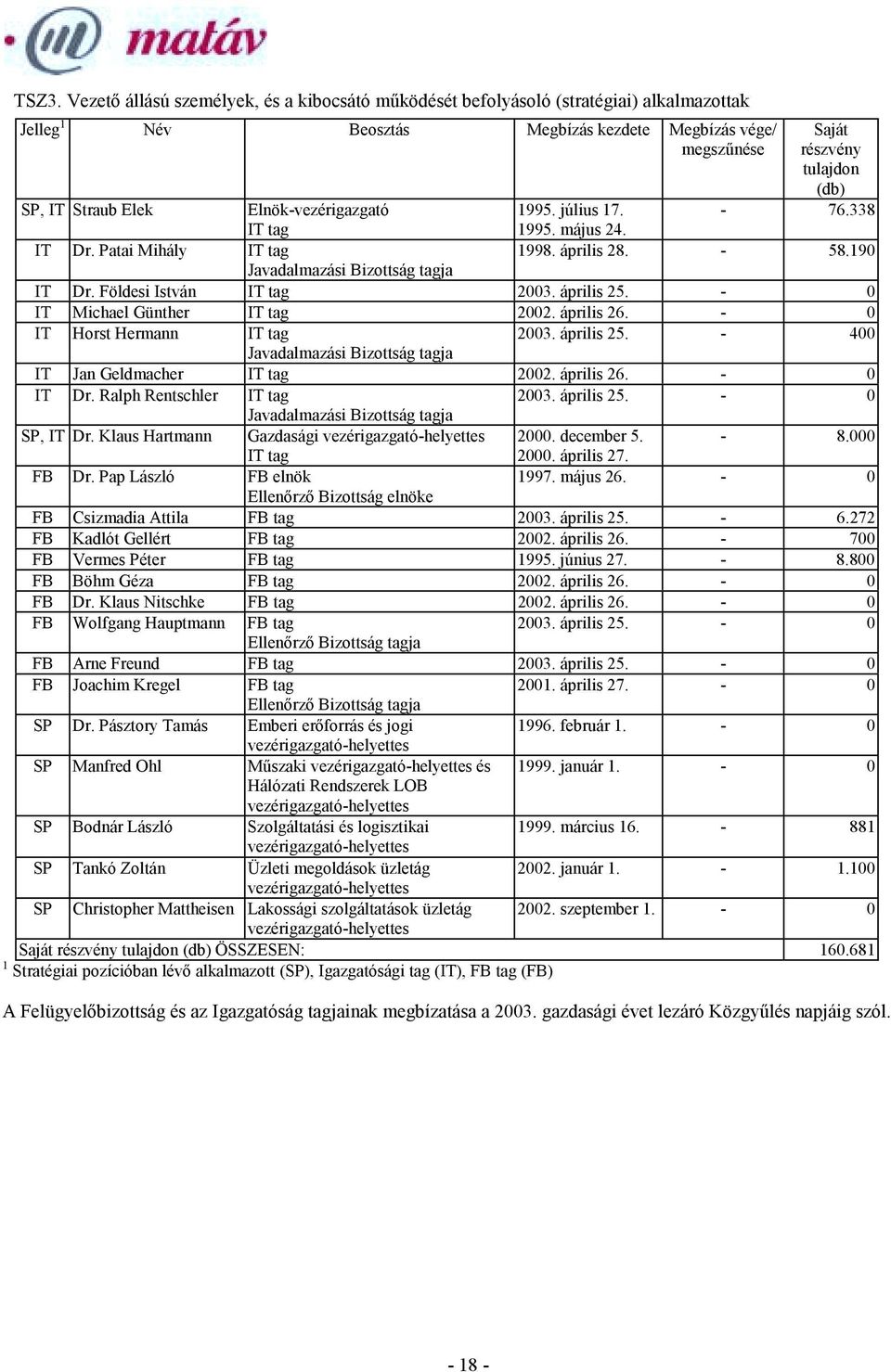 matáv

TSZ3. Vezető állású személyek, és a kibocsátó működését befolyásoló (stratégiai) alkalmazottak

| Jelleg $^1$ | Név | Beosztás | Megbízás kezdete | Megbízás vége/ megszűnése | Saját részvény tulajdon (db) |
|---|---|---|---|---|---|
| SP, IT | Straub Elek | Elnök-vezérigazgató IT tag | 1995. július 17. 1995. május 24. | - | 76.338 |
| IT | Dr. Patai Mihály | IT tag Javadalmazási Bizottság tagja | 1998. április 28. | - | 58.190 |
| IT | Dr. Földesi István | IT tag | 2003. április 25. | - | 0 |
| IT | Michael Günther | IT tag | 2002. április 26. | - | 0 |
| IT | Horst Hermann | IT tag Javadalmazási Bizottság tagja | 2003. április 25. | - | 400 |
| IT | Jan Geldmacher | IT tag | 2002. április 26. | - | 0 |
| IT | Dr. Ralph Rentschler | IT tag Javadalmazási Bizottság tagja | 2003. április 25. | - | 0 |
| SP, IT | Dr. Klaus Hartmann | Gazdasági vezérigazgató-helyettes IT tag | 2000. december 5. 2000. április 27. | - | 8.000 |
| FB | Dr. Pap László | FB elnök Ellenőrző Bizottság elnöke | 1997. május 26. | - | 0 |
| FB | Csizmadia Attila | FB tag | 2003. április 25. | - | 6.272 |
| FB | Kadlót Gellért | FB tag | 2002. április 26. | - | 700 |
| FB | Vermes Péter | FB tag | 1995. június 27. | - | 8.800 |
| FB | Böhm Géza | FB tag | 2002. április 26. | - | 0 |
| FB | Dr. Klaus Nitschke | FB tag | 2002. április 26. | - | 0 |
| FB | Wolfgang Hauptmann | FB tag Ellenőrző Bizottság tagja | 2003. április 25. | - | 0 |
| FB | Arne Freund | FB tag | 2003. április 25. | - | 0 |
| FB | Joachim Kregel | FB tag Ellenőrző Bizottság tagja | 2001. április 27. | - | 0 |
| SP | Dr. Pásztory Tamás | Emberi erőforrás és jogi vezérigazgató-helyettes | 1996. február 1. | - | 0 |
| SP | Manfred Ohl | Műszaki vezérigazgató-helyettes és Hálózati Rendszerek LOB vezérigazgató-helyettes | 1999. január 1. | - | 0 |
| SP | Bodnár László | Szolgáltatási és logisztikai vezérigazgató-helyettes | 1999. március 16. | - | 881 |
| SP | Tankó Zoltán | Üzleti megoldások üzletág vezérigazgató-helyettes | 2002. január 1. | - | 1.100 |
| SP | Christopher Mattheisen | Lakossági szolgáltatások üzletág vezérigazgató-helyettes | 2002. szeptember 1. | - | 0 |
| Saját részvény tulajdon (db) ÖSSZESEN: | | | | | 160.681 |

$^1$ Stratégiai pozícióban lévő alkalmazott (SP), Igazgatósági tag (IT), FB tag (FB)

A Felügyelőbizottság és az Igazgatóság tagjainak megbízatása a 2003. gazdasági évet lezáró Közgyűlés napjáig szól.

- 18 -